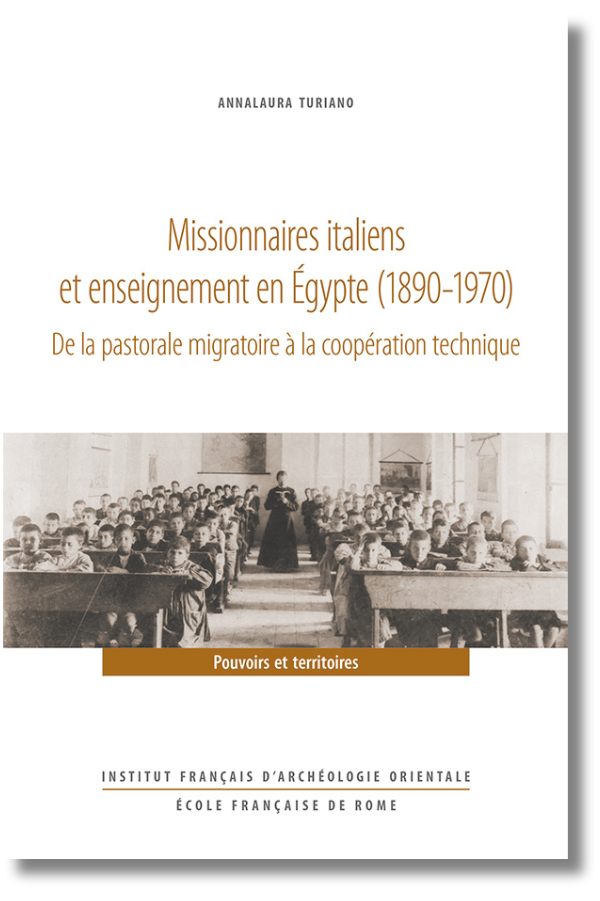 ANNALAURA TURIANO

Missionnaires italiens
et enseignement en Égypte (1890-1970)

De la pastorale migratoire à la coopération technique

Pouvoirs et territoires

INSTITUT FRANÇAIS D'ARCHÉOLOGIE ORIENTALE
ÉCOLE FRANÇAISE DE ROME